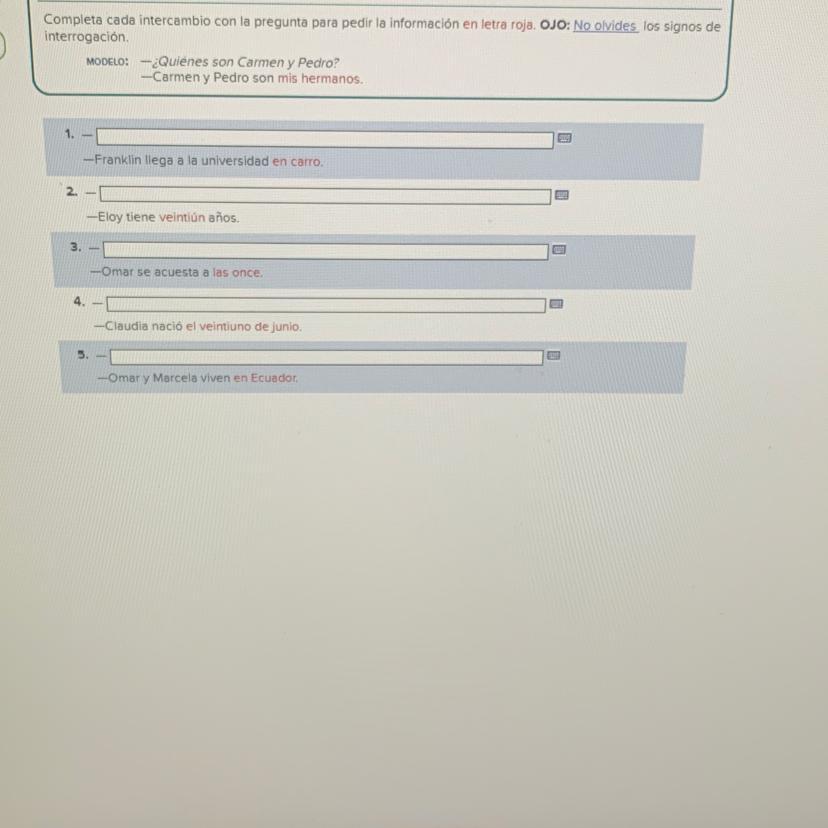 Completa cada intercambio con la pregunta para pedir la información en letra roja. OJO: No olvides los signos de interrogación.

MODELO: —¿Quiénes son Carmen y Pedro?
—Carmen y Pedro son mis hermanos.

1. —
—Franklin llega a la universidad en carro.

2. —
—Eloy tiene veintiún años.

3. —
—Omar se acuesta a las once.

4. —
—Claudia nació el veintiuno de junio.

5. —
—Omar y Marcela viven en Ecuador.